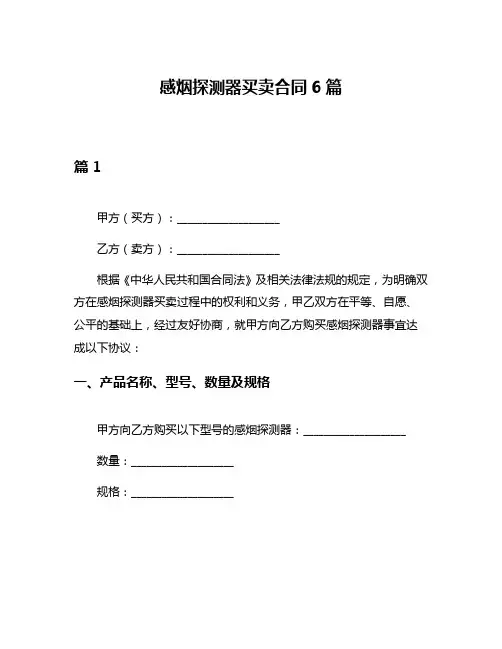 感烟探测器买卖合同 6 篇

篇 1

甲方（买方）：__________________

乙方（卖方）：__________________

根据《中华人民共和国合同法》及相关法律法规的规定，为明确双方在感烟探测器买卖过程中的权利和义务，甲乙双方在平等、自愿、公平的基础上，经过友好协商，就甲方向乙方购买感烟探测器事宜达成以下协议：

一、产品名称、型号、数量及规格

甲方向乙方购买以下型号的感烟探测器：__________________

数量：__________________

规格：__________________